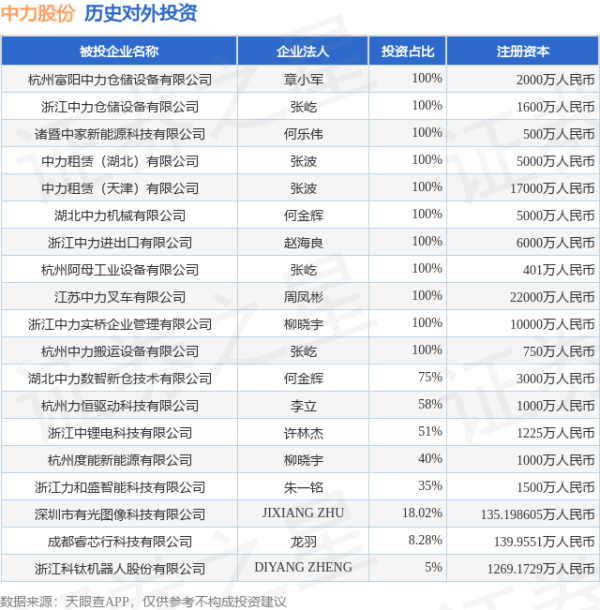 中力股份 历史对外投资

| 被投企业名称 | 企业法人 | 投资占比 | 注册资本 |
|---|---|---|---|
| 杭州富阳中力仓储设备有限公司 | 章小军 | 100% | 2000万人民币 |
| 浙江中力仓储设备有限公司 | 张屹 | 100% | 1600万人民币 |
| 诸暨中家新能源科技有限公司 | 何乐伟 | 100% | 500万人民币 |
| 中力租赁（湖北）有限公司 | 张波 | 100% | 5000万人民币 |
| 中力租赁（天津）有限公司 | 张波 | 100% | 17000万人民币 |
| 湖北中力机械有限公司 | 何金辉 | 100% | 5000万人民币 |
| 浙江中力进出口有限公司 | 赵海良 | 100% | 6000万人民币 |
| 杭州阿母工业设备有限公司 | 张屹 | 100% | 401万人民币 |
| 江苏中力叉车有限公司 | 周凤彬 | 100% | 22000万人民币 |
| 浙江中力实桥企业管理有限公司 | 柳晓宇 | 100% | 10000万人民币 |
| 杭州中力搬运设备有限公司 | 张屹 | 100% | 750万人民币 |
| 湖北中力数智新仓技术有限公司 | 何金辉 | 75% | 3000万人民币 |
| 杭州力恒驱动科技有限公司 | 李立 | 58% | 1000万人民币 |
| 浙江中锂电科技有限公司 | 许林杰 | 51% | 1225万人民币 |
| 杭州度能新能源有限公司 | 柳晓宇 | 40% | 1000万人民币 |
| 浙江力和盛智能科技有限公司 | 朱一铭 | 35% | 1500万人民币 |
| 深圳市有光图像科技有限公司 | JIXIANG ZHU | 18.02% | 135.198605万人民币 |
| 成都睿芯行科技有限公司 | 龙羽 | 8.28% | 139.9551万人民币 |
| 浙江科钛机器人股份有限公司 | DIYANG ZHENG | 5% | 1269.1729万人民币 |

数据来源：天眼查APP，仅供参考不构成投资建议